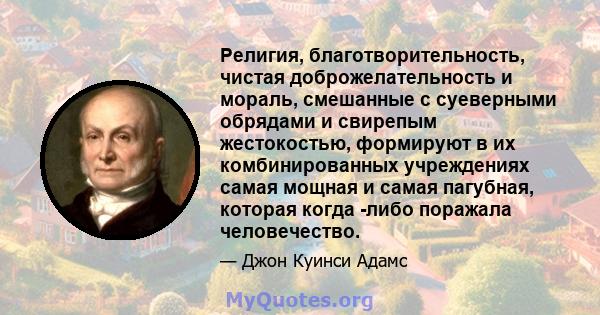 Религия, благотворительность, чистая доброжелательность и мораль, смешанные с суеверными обрядами и свирепым жестокостью, формируют в их комбинированных учреждениях самая мощная и самая пагубная, которая когда -либо поражала человечество.

— Джон Куинси Адамс

MyQuotes.org